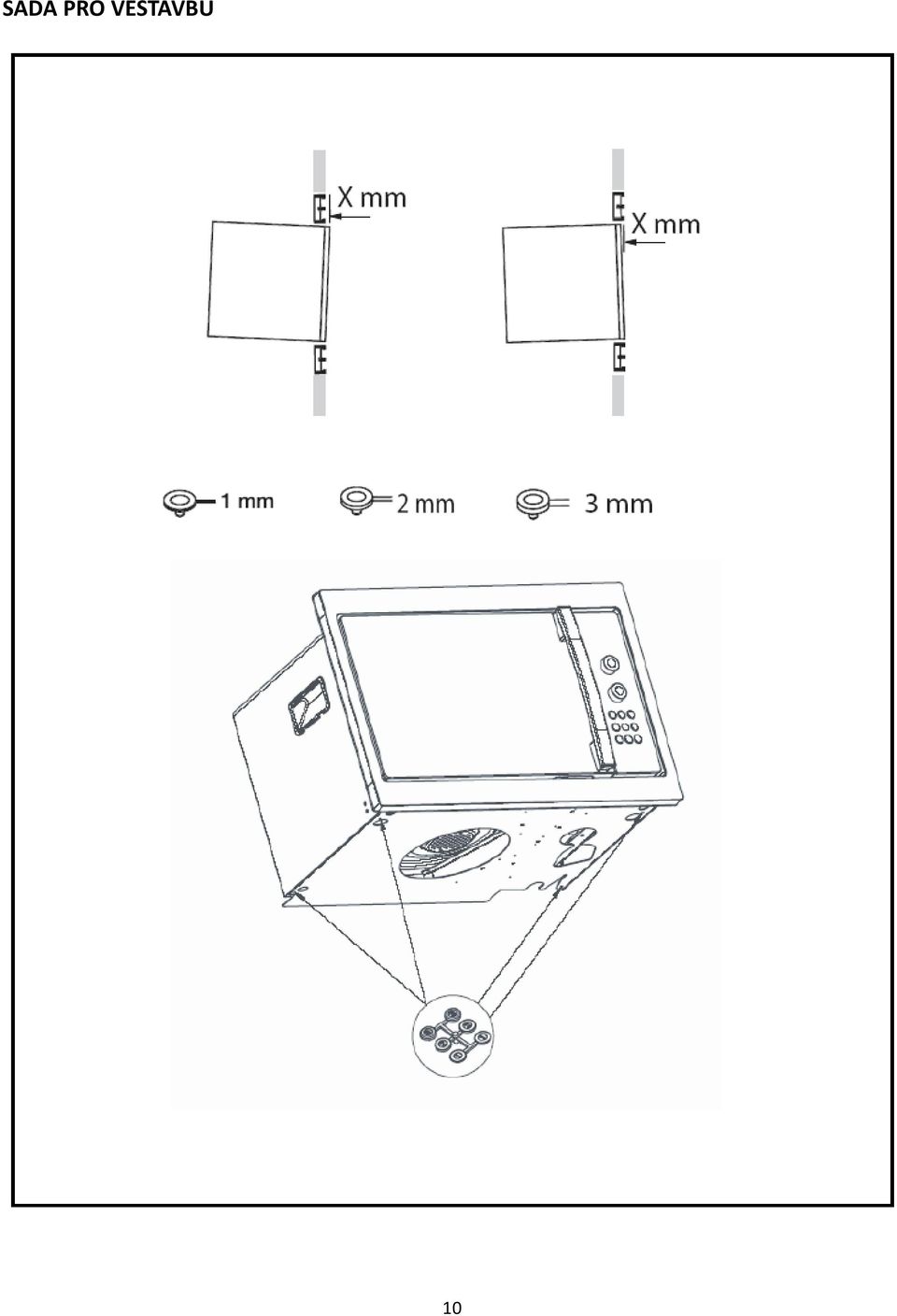 SADA PRO VESTAVBU

X mm

X mm

1 mm

2 mm

3 mm

10